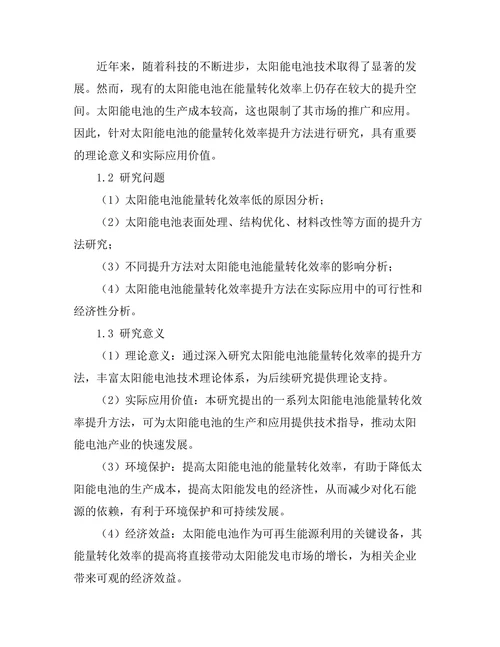 近年来，随着科技的不断进步，太阳能电池技术取得了显著的发展。然而，现有的太阳能电池在能量转化效率上仍存在较大的提升空间。太阳能电池的生产成本较高，这也限制了其市场的推广和应用。因此，针对太阳能电池的能量转化效率提升方法进行研究，具有重要的理论意义和实际应用价值。

1.2 研究问题

（1）太阳能电池能量转化效率低的原因分析；

（2）太阳能电池表面处理、结构优化、材料改性等方面的提升方法研究；

（3）不同提升方法对太阳能电池能量转化效率的影响分析；

（4）太阳能电池能量转化效率提升方法在实际应用中的可行性和经济性分析。

1.3 研究意义

（1）理论意义：通过深入研究太阳能电池能量转化效率的提升方法，丰富太阳能电池技术理论体系，为后续研究提供理论支持。

（2）实际应用价值：本研究提出的一系列太阳能电池能量转化效率提升方法，可为太阳能电池的生产和应用提供技术指导，推动太阳能电池产业的快速发展。

（3）环境保护：提高太阳能电池的能量转化效率，有助于降低太阳能电池的生产成本，提高太阳能发电的经济性，从而减少对化石能源的依赖，有利于环境保护和可持续发展。

（4）经济效益：太阳能电池作为可再生能源利用的关键设备，其能量转化效率的提高将直接带动太阳能发电市场的增长，为相关企业带来可观的经济效益。